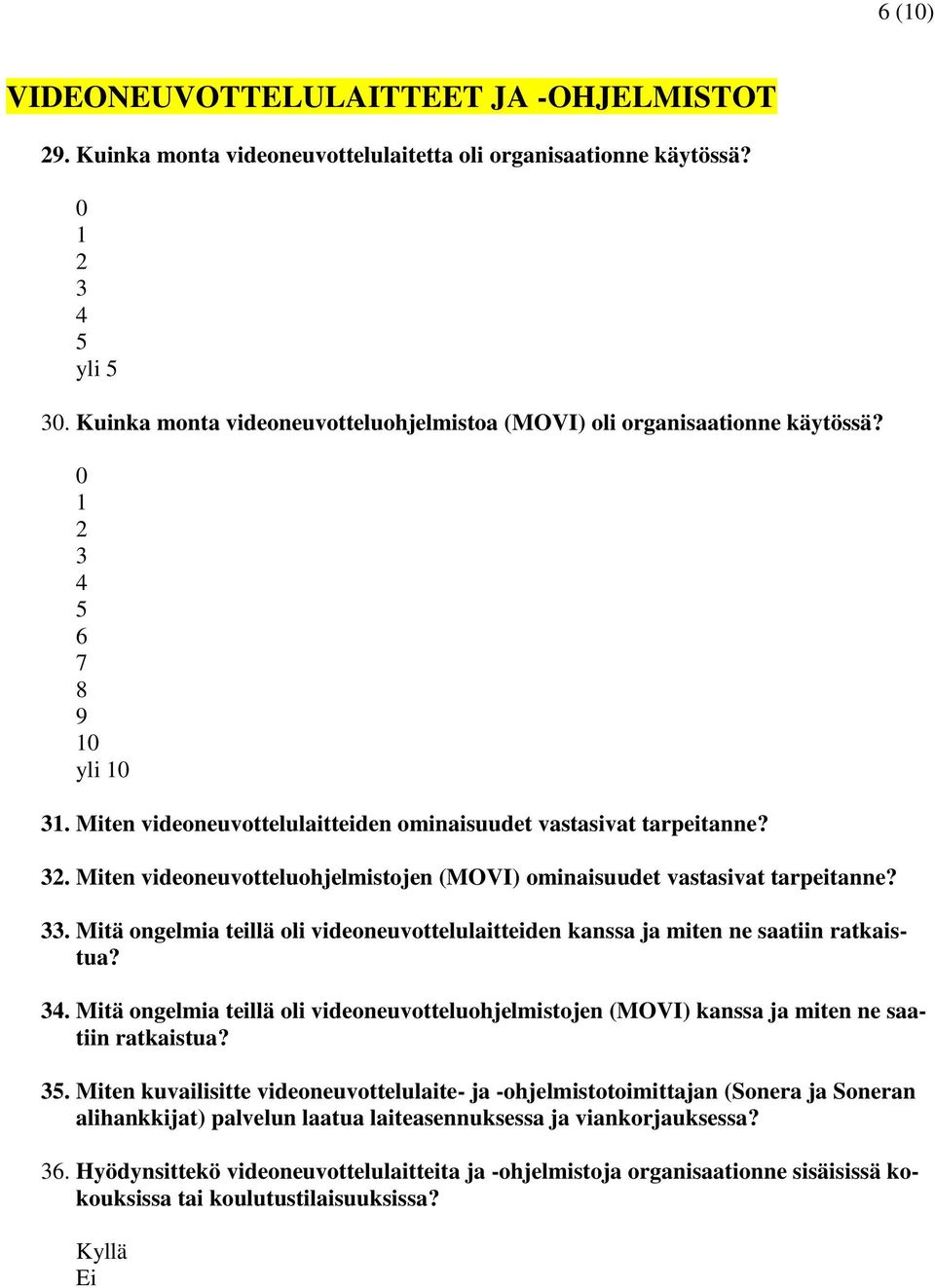 6 (10)

VIDEONEUVOTTELULAITTEET JA -OHJELMISTOT

29. Kuinka monta videoneuvottelulaitetta oli organisaationne käytössä?

0
1
2
3
4
5
yli 5

30. Kuinka monta videoneuvotteluohjelmistoa (MOVI) oli organisaationne käytössä?

0
1
2
3
4
5
6
7
8
9
10
yli 10

31. Miten videoneuvottelulaitteiden ominaisuudet vastasivat tarpeitanne?

32. Miten videoneuvotteluohjelmistojen (MOVI) ominaisuudet vastasivat tarpeitanne?

33. Mitä ongelmia teillä oli videoneuvottelulaitteiden kanssa ja miten ne saatiin ratkaistua?

34. Mitä ongelmia teillä oli videoneuvotteluohjelmistojen (MOVI) kanssa ja miten ne saatiin ratkaistua?

35. Miten kuvailisitte videoneuvottelulaite- ja -ohjelmistotoimittajan (Sonera ja Soneran alihankkijat) palvelun laatua laiteasennuksessa ja viankorjauksessa?

36. Hyödynsittekö videoneuvottelulaitteita ja -ohjelmistoja organisaationne sisäisissä kokouksissa tai koulutustilaisuuksissa?

Kyllä
Ei